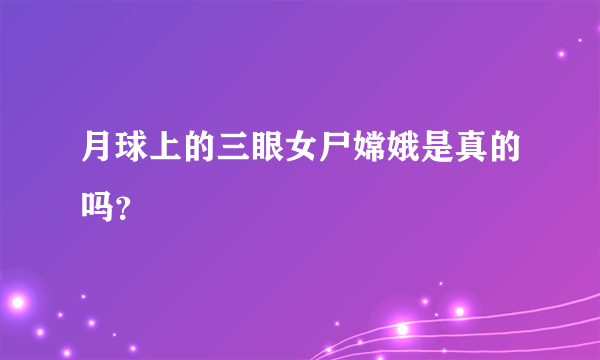 月球上的三眼女尸嫦娥是真的吗？